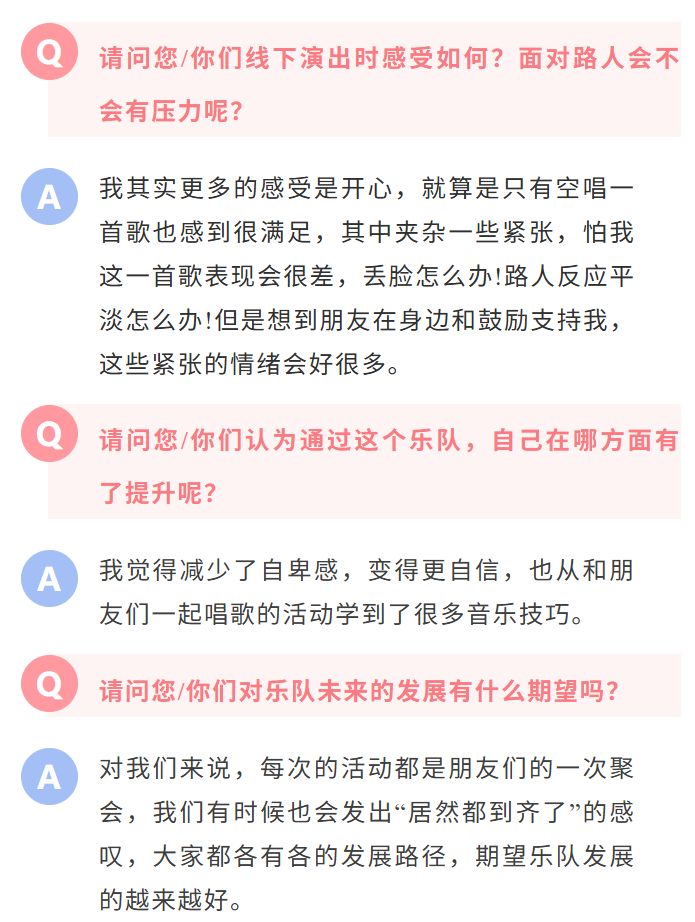 Q

请问您/你们线下演出时感受如何？面对路人会不会有压力呢？

A

我其实更多的感受是开心，就算是只有空唱一首歌也感到很满足，其中夹杂一些紧张，怕我这一首歌表现会很差，丢脸怎么办!路人反应平淡怎么办!但是想到朋友在身边和鼓励支持我，这些紧张的情绪会好很多。

Q

请问您/你们认为通过这个乐队，自己在哪方面有了提升呢？

A

我觉得减少了自卑感，变得更自信，也从和朋友们一起唱歌的活动学到了很多音乐技巧。

Q

请问您/你们对乐队未来的发展有什么期望吗？

A

对我们来说，每次的活动都是朋友们的一次聚会，我们有时候也会发出“居然都到齐了”的感叹，大家都各有各的发展路径，期望乐队发展的越来越好。